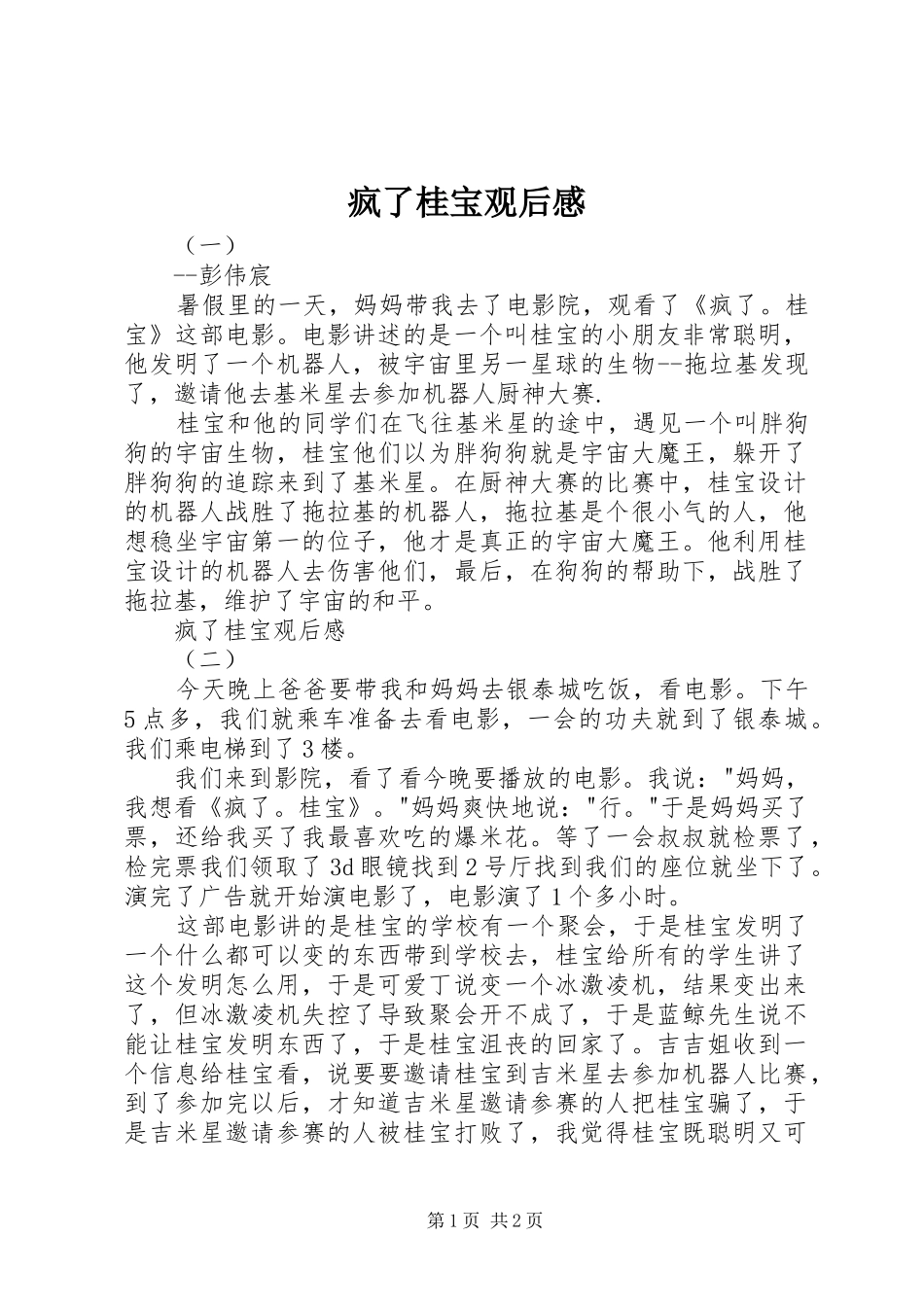 疯了桂宝观后感

（一）

--彭伟宸

暑假里的一天，妈妈带我去了电影院，观看了《疯了。桂宝》这部电影。电影讲述的是一个叫桂宝的小朋友非常聪明，他发明了一个机器人，被宇宙里另一星球的生物--拖垃基发现了，邀请他去基米星去参加机器人厨神大赛.

桂宝和他的同学们在飞往基米星的途中，遇见一个叫胖狗狗的宇宙生物，桂宝他们以为胖狗狗就是宇宙大魔王，躲开了胖狗狗的追踪来到了基米星。在厨神大赛的比赛中，桂宝设计的机器人战胜了拖拉基的机器人，拖拉基是个很小气的人，他想稳坐宇宙第一的位子，他才是真正的宇宙大魔王。他利用桂宝设计的机器人去伤害他们，最后，在狗狗的帮助下，战胜了拖拉基，维护了宇宙的和平。

疯了桂宝观后感

（二）

今天晚上爸爸要带我和妈妈去银泰城吃饭，看电影。下午5点多，我们就乘车准备去看电影，一会的功夫就到了银泰城。我们乘电梯到了3楼。

我们来到影院，看了看今晚要播放的电影。我说："妈妈，我想看《疯了。桂宝》。"妈妈爽快地说："行。"于是妈妈买了票，还给我买了我最喜欢吃的爆米花。等了一会叔叔就检票了，检完票我们领取了3d眼镜找到2号厅找到我们的座位就坐下了。演完了广告就开始演电影了，电影演了1个多小时。

这部电影讲的是桂宝的学校有一个聚会，于是桂宝发明了一个什么都可以变的东西带到学校去，桂宝给所有的学生讲了这个发明怎么用，于是可爱丁说变一个冰激凌机，结果变出来了，但冰激凌机失控了导致聚会开不成了，于是蓝鲸先生说不能让桂宝发明东西了，于是桂宝沮丧的回家了。吉吉姐收到一个信息给桂宝看，说要要邀请桂宝到吉米星去参加机器人比赛，到了参加完以后，才知道吉米星邀请参赛的人把桂宝骗了，于是吉米星邀请参赛的人被桂宝打败了，我觉得桂宝既聪明又可

第1页 共2页